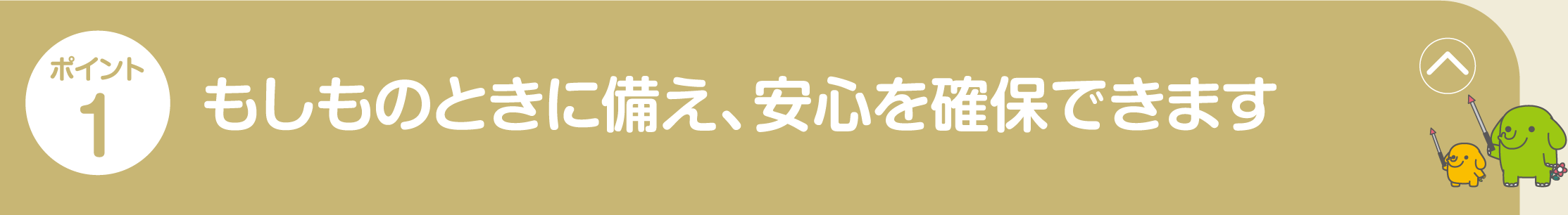 ポイント
1
もしものときに備え、安心を確保できます